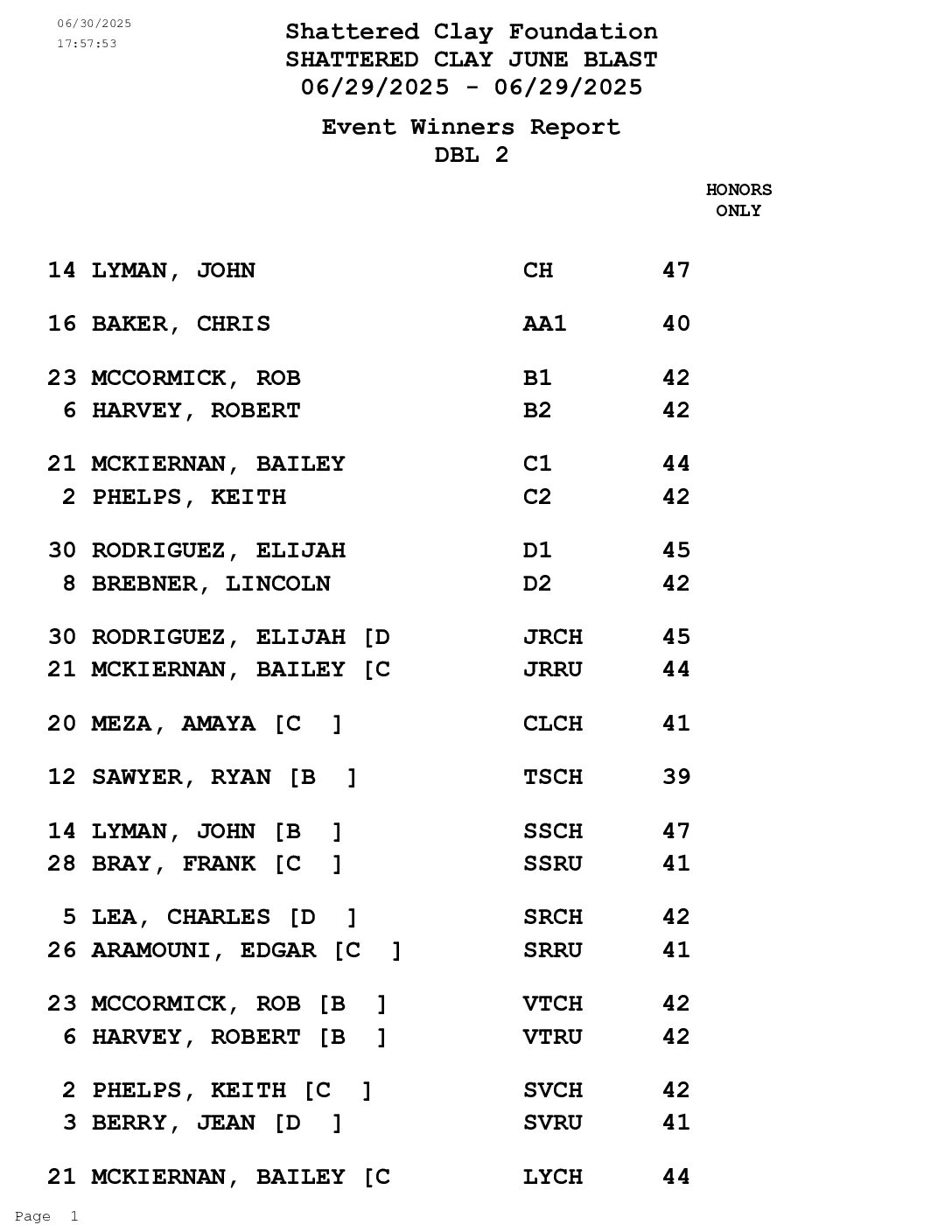 06/30/2025
17:57:53

Shattered Clay Foundation
SHATTERED CLAY JUNE BLAST
06/29/2025 - 06/29/2025

Event Winners Report
DBL 2

HONORS ONLY

14 LYMAN, JOHN CH 47

16 BAKER, CHRIS AA1 40

23 MCCORMICK, ROB B1 42
6 HARVEY, ROBERT B2 42

21 MCKIERNAN, BAILEY C1 44
2 PHELPS, KEITH C2 42

30 RODRIGUEZ, ELIJAH D1 45
8 BREBNER, LINCOLN D2 42

30 RODRIGUEZ, ELIJAH [D JRCH 45
21 MCKIERNAN, BAILEY [C JRRU 44

20 MEZA, AMAYA [C ] CLCH 41

12 SAWYER, RYAN [B ] TSCH 39

14 LYMAN, JOHN [B ] SSCH 47
28 BRAY, FRANK [C ] SSRU 41

5 LEA, CHARLES [D ] SRCH 42
26 ARAMOUNI, EDGAR [C ] SRRU 41

23 MCCORMICK, ROB [B ] VTCH 42
6 HARVEY, ROBERT [B ] VTRU 42

2 PHELPS, KEITH [C ] SVCH 42
3 BERRY, JEAN [D ] SVRU 41

21 MCKIERNAN, BAILEY [C LYCH 44

Page 1